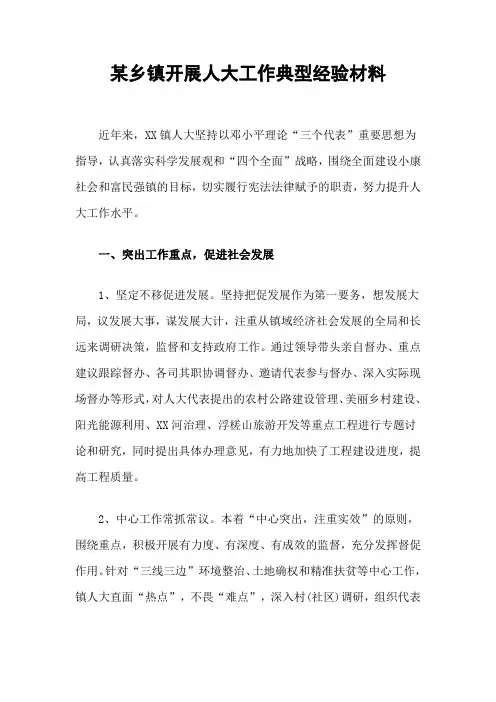 某乡镇开展人大工作典型经验材料

近年来，XX镇人大坚持以邓小平理论“三个代表”重要思想为指导，认真落实科学发展观和“四个全面”战略，围绕全面建设小康社会和富民强镇的目标，切实履行宪法法律赋予的职责，努力提升人大工作水平。

一、突出工作重点，促进社会发展

1、坚定不移促进发展。坚持把促发展作为第一要务，想发展大局，议发展大事，谋发展大计，注重从镇域经济社会发展的全局和长远来调研决策，监督和支持政府工作。通过领导带头亲自督办、重点建议跟踪督办、各司其职协调督办、邀请代表参与督办、深入实际现场督办等形式，对人大代表提出的农村公路建设管理、美丽乡村建设、阳光能源利用、XX河治理、浮槎山旅游开发等重点工程进行专题讨论和研究，同时提出具体办理意见，有力地加快了工程建设进度，提高工程质量。

2、中心工作常抓常议。本着“中心突出，注重实效”的原则，围绕重点，积极开展有力度、有深度、有成效的监督，充分发挥督促作用。针对“三线三边”环境整治、土地确权和精准扶贫等中心工作，镇人大直面“热点”，不畏“难点”，深入村(社区)调研，组织代表